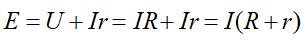 $E = U + Ir = IR + Ir = I(R + r)$